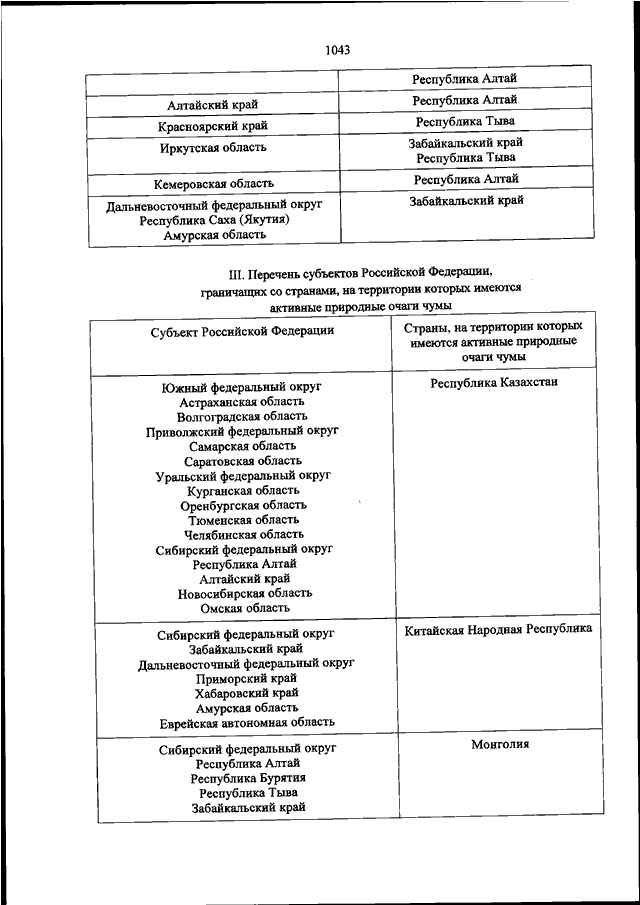 1043

| | Республика Алтай |
|---|---|
| Алтайский край | Республика Алтай |
| Красноярский край | Республика Тыва |
| Иркутская область | Забайкальский край Республика Тыва |
| Кемеровская область | Республика Алтай |
| Дальневосточный федеральный округ Республика Саха (Якутия) Амурская область | Забайкальский край |

III. Перечень субъектов Российской Федерации, граничащих со странами, на территории которых имеются активные природные очаги чумы

| Субъект Российской Федерации | Страны, на территории которых имеются активные природные очаги чумы |
|---|---|
| Южный федеральный округ Астраханская область Волгоградская область Приволжский федеральный округ Самарская область Саратовская область Уральский федеральный округ Курганская область Оренбургская область Тюменская область Челябинская область Сибирский федеральный округ Республика Алтай Алтайский край Новосибирская область Омская область | Республика Казахстан |
| Сибирский федеральный округ Забайкальский край Дальневосточный федеральный округ Приморский край Хабаровский край Амурская область Еврейская автономная область | Китайская Народная Республика |
| Сибирский федеральный округ Республика Алтай Республика Бурятия Республика Тыва Забайкальский край | Монголия |